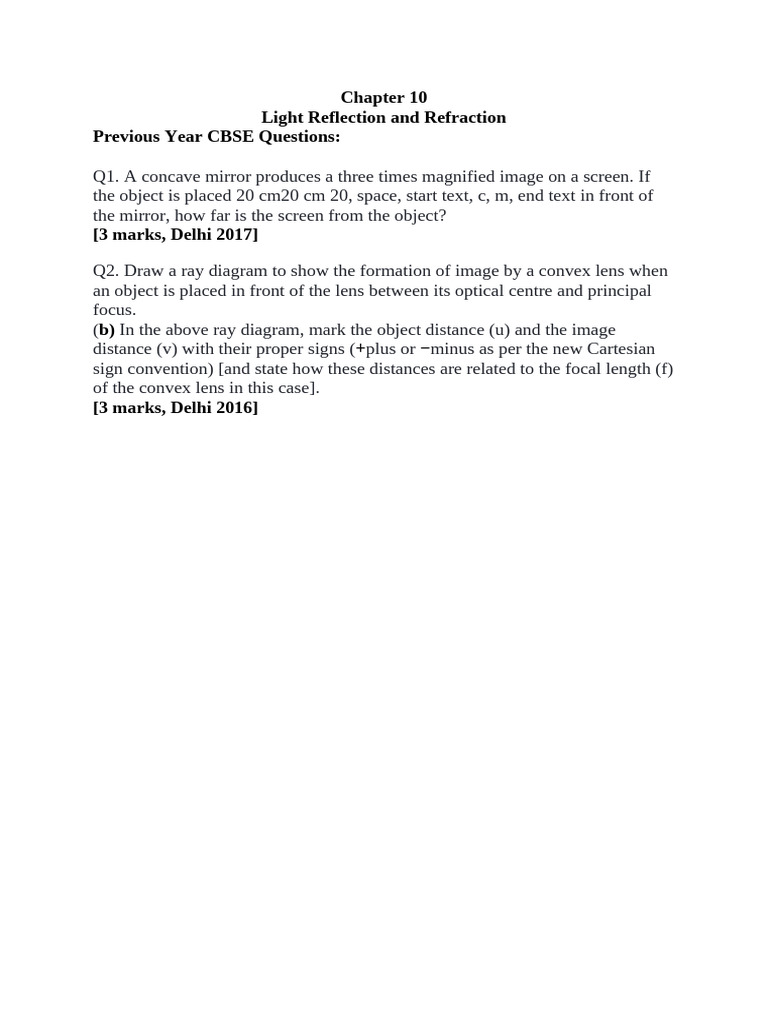 Chapter 10
Light Reflection and Refraction
Previous Year CBSE Questions:

Q1. A concave mirror produces a three times magnified image on a screen. If the object is placed 20 cm20 cm 20, space, start text, c, m, end text in front of the mirror, how far is the screen from the object?
[3 marks, Delhi 2017]

Q2. Draw a ray diagram to show the formation of image by a convex lens when an object is placed in front of the lens between its optical centre and principal focus.
(b) In the above ray diagram, mark the object distance (u) and the image distance (v) with their proper signs (+plus or −minus as per the new Cartesian sign convention) [and state how these distances are related to the focal length (f) of the convex lens in this case].
[3 marks, Delhi 2016]